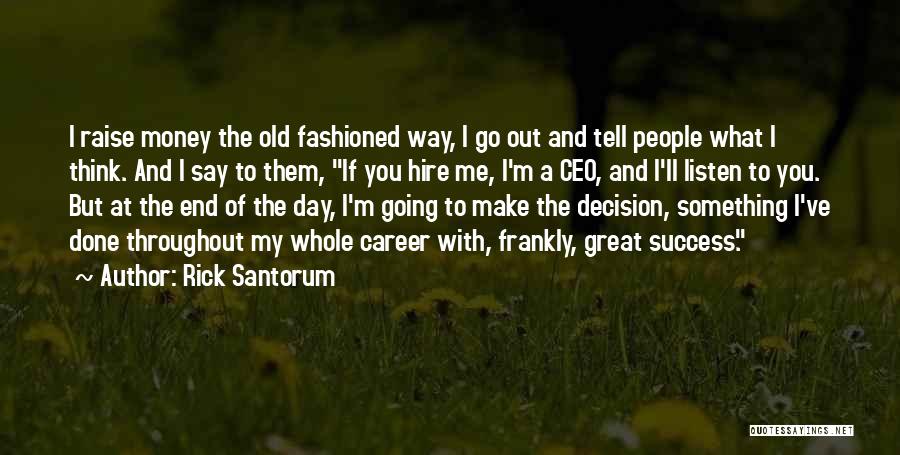 I raise money the old fashioned way, I go out and tell people what I think. And I say to them, "If you hire me, I'm a CEO, and I'll listen to you. But at the end of the day, I'm going to make the decision, something I've done throughout my whole career with, frankly, great success."

~ Author: Rick Santorum

QUOTESSAYINGS.NET